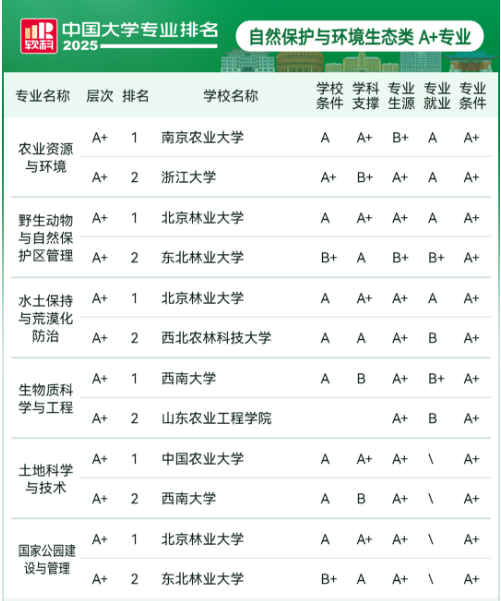 软科 中国大学专业排名 2025

自然保护与环境生态类 A+专业

| 专业名称 | 层次 | 排名 | 学校名称 | 学校条件 | 学科支撑 | 专业生源 | 专业就业 | 专业条件 |
|---|---|---|---|---|---|---|---|---|
| 农业资源与环境 | A+ | 1 | 南京农业大学 | A | A+ | B+ | A | A+ |
| | A+ | 2 | 浙江大学 | A+ | B+ | A+ | A | A+ |
| 野生动物与自然保护区管理 | A+ | 1 | 北京林业大学 | A | A+ | A+ | A | A+ |
| | A+ | 2 | 东北林业大学 | B+ | A | B+ | B+ | A+ |
| 水土保持与荒漠化防治 | A+ | 1 | 北京林业大学 | A | A+ | A+ | A | A+ |
| | A+ | 2 | 西北农林科技大学 | A | A | A+ | B | A+ |
| 生物质科学与工程 | A+ | 1 | 西南大学 | A | B | A+ | B+ | A+ |
| | A+ | 2 | 山东农业工程学院 | | | A+ | B | A+ |
| 土地科学与技术 | A+ | 1 | 中国农业大学 | A | A+ | A+ | \ | A+ |
| | A+ | 2 | 西南大学 | A | B | A+ | \ | A+ |
| 国家公园建设与管理 | A+ | 1 | 北京林业大学 | A | A+ | A+ | \ | A+ |
| | A+ | 2 | 东北林业大学 | B+ | A | A+ | \ | A+ |